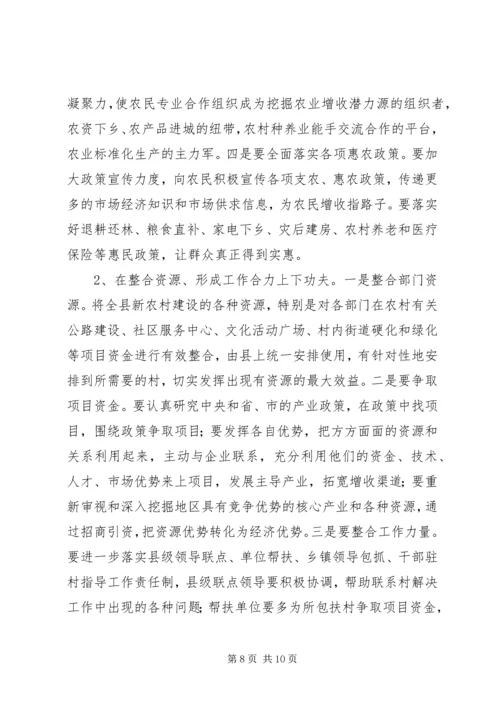 凝聚力，使农民专业合作组织成为挖掘农业增收潜力源的组织者，农资下乡、农产品进城的纽带，农村种养业能手交流合作的平台，农业标准化生产的主力军。四是要全面落实各项惠农政策。要加大政策宣传力度，向农民积极宣传各项支农、惠农政策，传递更多的市场经济知识和市场供求信息，为农民增收指路子。要落实好退耕还林、粮食直补、家电下乡、灾后建房、农村养老和医疗保险等惠民政策，让群众真正得到实惠。

2、在整合资源、形成工作合力上下功夫。一是整合部门资源。将全县新农村建设的各种资源，特别是对各部门在农村有关公路建设、社区服务中心、文化活动广场、村内街道硬化和绿化等项目资金进行有效整合，由县上统一安排使用，有针对性地安排到所需要的村，切实发挥出现有资源的最大效益。二是要争取项目资金。要认真研究中央和省、市的产业政策，在政策中找项目，围绕政策争取项目；要发挥各自优势，把方方面面的资源和关系利用起来，主动与企业联系，充分利用他们的资金、技术、人才、市场优势来上项目，发展主导产业，拓宽增收渠道；要重新审视和深入挖掘地区具有竞争优势的核心产业和各种资源，通过招商引资，把资源优势转化为经济优势。三是要整合工作力量。要进一步落实县级领导联点、单位帮扶、乡镇领导包抓、干部驻村指导工作责任制，县级联点领导要积极协调，帮助联系村解决工作中出现的各种问题；帮扶单位要多为所包扶村争取项目资金，

第 8 页 共 10 页